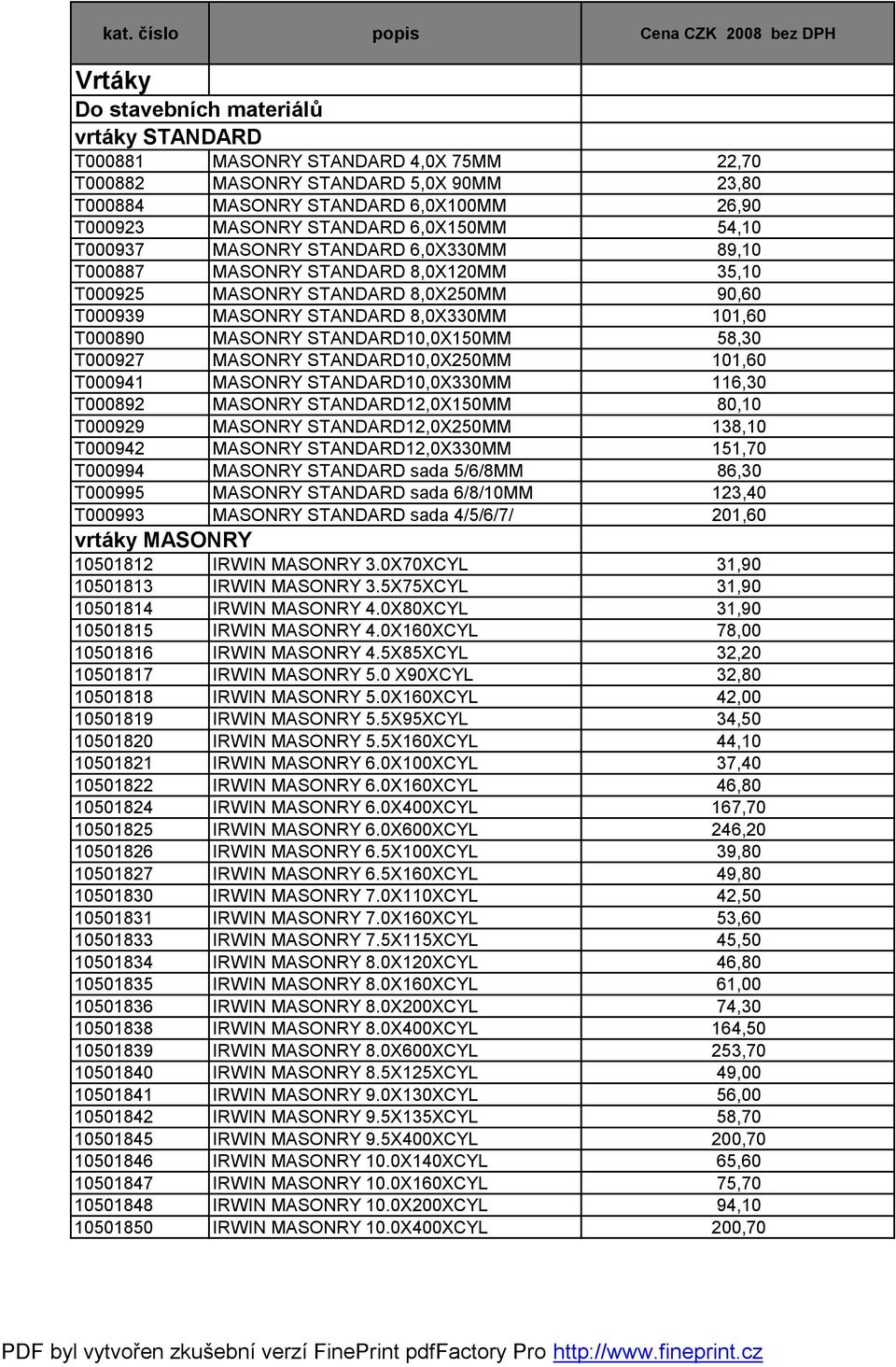 | kat. číslo | popis | Cena CZK 2008 bez DPH |
|---|---|---|
| Vrtáky | | |
| Do stavebních materiálů | | |
| vrtáky STANDARD | | |
| T000881 | MASONRY STANDARD 4,0X 75MM | 22,70 |
| T000882 | MASONRY STANDARD 5,0X 90MM | 23,80 |
| T000884 | MASONRY STANDARD 6,0X100MM | 26,90 |
| T000923 | MASONRY STANDARD 6,0X150MM | 54,10 |
| T000937 | MASONRY STANDARD 6,0X330MM | 89,10 |
| T000887 | MASONRY STANDARD 8,0X120MM | 35,10 |
| T000925 | MASONRY STANDARD 8,0X250MM | 90,60 |
| T000939 | MASONRY STANDARD 8,0X330MM | 101,60 |
| T000890 | MASONRY STANDARD10,0X150MM | 58,30 |
| T000927 | MASONRY STANDARD10,0X250MM | 101,60 |
| T000941 | MASONRY STANDARD10,0X330MM | 116,30 |
| T000892 | MASONRY STANDARD12,0X150MM | 80,10 |
| T000929 | MASONRY STANDARD12,0X250MM | 138,10 |
| T000942 | MASONRY STANDARD12,0X330MM | 151,70 |
| T000994 | MASONRY STANDARD sada 5/6/8MM | 86,30 |
| T000995 | MASONRY STANDARD sada 6/8/10MM | 123,40 |
| T000993 | MASONRY STANDARD sada 4/5/6/7/ | 201,60 |
| vrtáky MASONRY | | |
| 10501812 | IRWIN MASONRY 3.0X70XCYL | 31,90 |
| 10501813 | IRWIN MASONRY 3.5X75XCYL | 31,90 |
| 10501814 | IRWIN MASONRY 4.0X80XCYL | 31,90 |
| 10501815 | IRWIN MASONRY 4.0X160XCYL | 78,00 |
| 10501816 | IRWIN MASONRY 4.5X85XCYL | 32,20 |
| 10501817 | IRWIN MASONRY 5.0 X90XCYL | 32,80 |
| 10501818 | IRWIN MASONRY 5.0X160XCYL | 42,00 |
| 10501819 | IRWIN MASONRY 5.5X95XCYL | 34,50 |
| 10501820 | IRWIN MASONRY 5.5X160XCYL | 44,10 |
| 10501821 | IRWIN MASONRY 6.0X100XCYL | 37,40 |
| 10501822 | IRWIN MASONRY 6.0X160XCYL | 46,80 |
| 10501824 | IRWIN MASONRY 6.0X400XCYL | 167,70 |
| 10501825 | IRWIN MASONRY 6.0X600XCYL | 246,20 |
| 10501826 | IRWIN MASONRY 6.5X100XCYL | 39,80 |
| 10501827 | IRWIN MASONRY 6.5X160XCYL | 49,80 |
| 10501830 | IRWIN MASONRY 7.0X110XCYL | 42,50 |
| 10501831 | IRWIN MASONRY 7.0X160XCYL | 53,60 |
| 10501833 | IRWIN MASONRY 7.5X115XCYL | 45,50 |
| 10501834 | IRWIN MASONRY 8.0X120XCYL | 46,80 |
| 10501835 | IRWIN MASONRY 8.0X160XCYL | 61,00 |
| 10501836 | IRWIN MASONRY 8.0X200XCYL | 74,30 |
| 10501838 | IRWIN MASONRY 8.0X400XCYL | 164,50 |
| 10501839 | IRWIN MASONRY 8.0X600XCYL | 253,70 |
| 10501840 | IRWIN MASONRY 8.5X125XCYL | 49,00 |
| 10501841 | IRWIN MASONRY 9.0X130XCYL | 56,00 |
| 10501842 | IRWIN MASONRY 9.5X135XCYL | 58,70 |
| 10501845 | IRWIN MASONRY 9.5X400XCYL | 200,70 |
| 10501846 | IRWIN MASONRY 10.0X140XCYL | 65,60 |
| 10501847 | IRWIN MASONRY 10.0X160XCYL | 75,70 |
| 10501848 | IRWIN MASONRY 10.0X200XCYL | 94,10 |
| 10501850 | IRWIN MASONRY 10.0X400XCYL | 200,70 |

PDF byl vytvořen zkušební verzí FinePrint pdfFactory Pro http://www.fineprint.cz